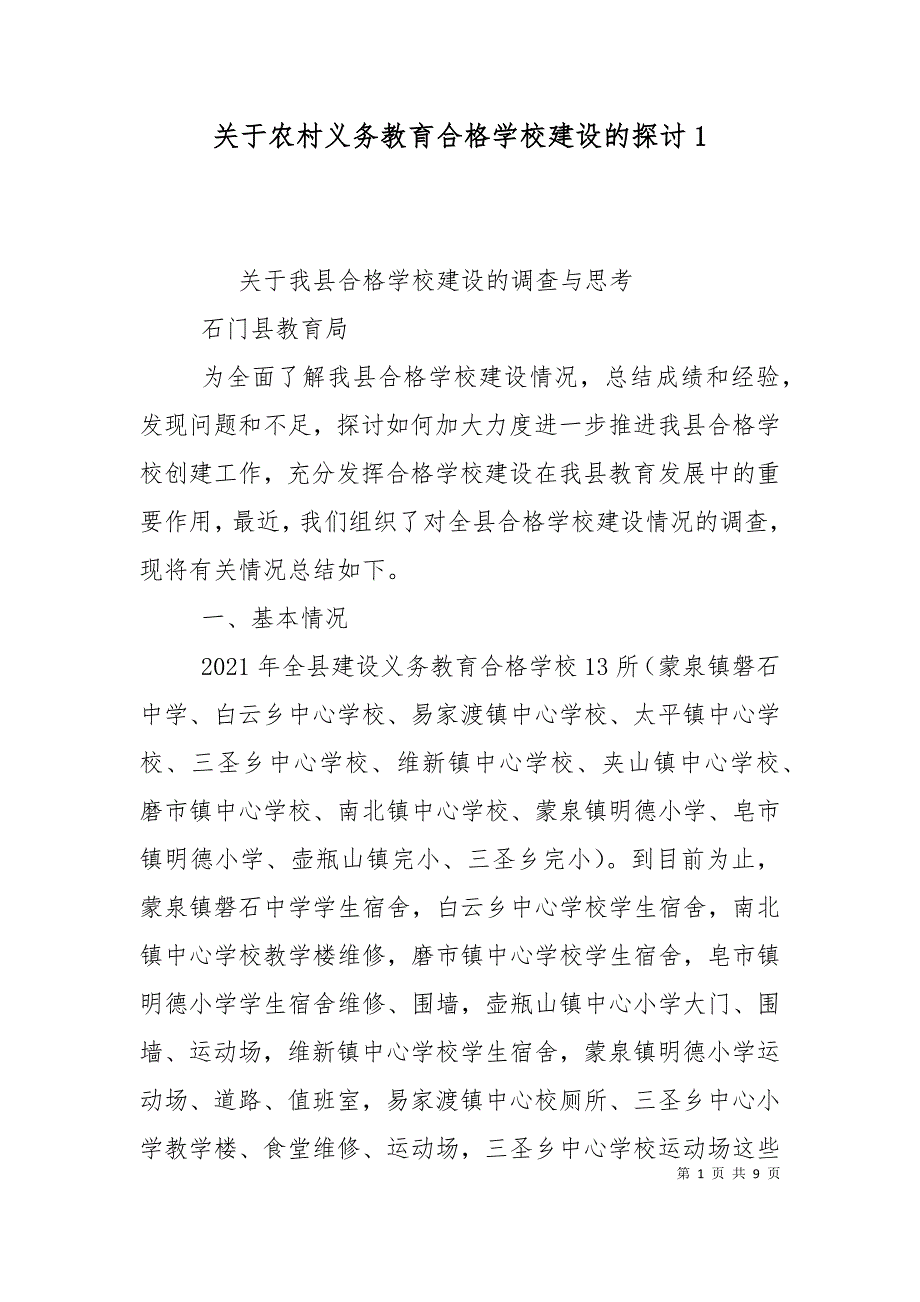 关于农村义务教育合格学校建设的探讨 1

关于我县合格学校建设的调查与思考

石门县教育局

为全面了解我县合格学校建设情况，总结成绩和经验，发现问题和不足，探讨如何加大力度进一步推进我县合格学校创建工作，充分发挥合格学校建设在我县教育发展中的重要作用，最近，我们组织了对全县合格学校建设情况的调查，现将有关情况总结如下。

一、基本情况

2021 年全县建设义务教育合格学校 13 所（蒙泉镇磐石中学、白云乡中心学校、易家渡镇中心学校、太平镇中心学校、三圣乡中心学校、维新镇中心学校、夹山镇中心学校、磨市镇中心学校、南北镇中心学校、蒙泉镇明德小学、皂市镇明德小学、壶瓶山镇完小、三圣乡完小）。到目前为止，蒙泉镇磐石中学学生宿舍，白云乡中心学校学生宿舍，南北镇中心学校教学楼维修，磨市镇中心学校学生宿舍，皂市镇明德小学学生宿舍维修、围墙，壶瓶山镇中心小学大门、围墙、运动场，维新镇中心学校学生宿舍，蒙泉镇明德小学运动场、道路、值班室，易家渡镇中心校厕所、三圣乡中心小学教学楼、食堂维修、运动场，三圣乡中心学校运动场这些

第 1 页 共 9 页